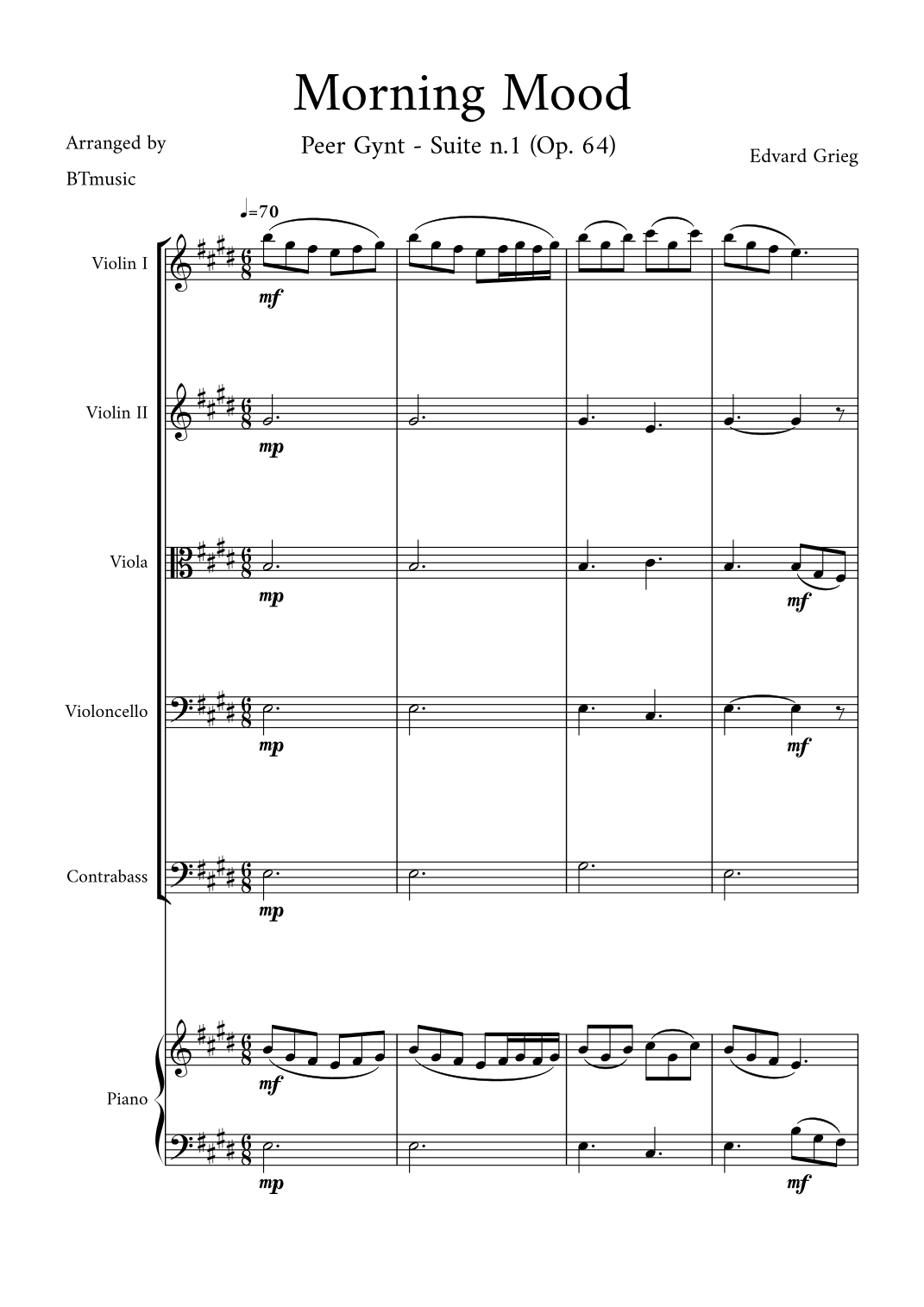 Morning Mood

Arranged by
BTmusic

Peer Gynt - Suite n.1 (Op. 64)

Edvard Grieg

♩=70

Violin I

mf

Violin II

mp

Viola

mp

mf

Violoncello

mp

mf

Contrabass

mp

Piano

mf

mp

mf